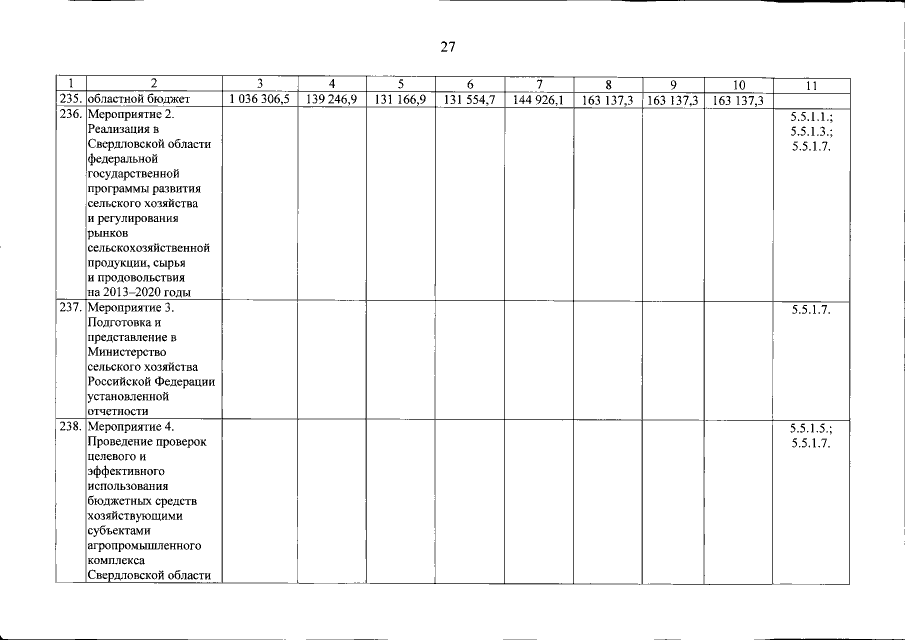 27

| 1 | 2 | 3 | 4 | 5 | 6 | 7 | 8 | 9 | 10 | 11 |
|---|---|---|---|---|---|---|---|---|---|---|
| 235. | областной бюджет | 1 036 306,5 | 139 246,9 | 131 166,9 | 131 554,7 | 144 926,1 | 163 137,3 | 163 137,3 | 163 137,3 | |
| 236. | Мероприятие 2. Реализация в Свердловской области федеральной государственной программы развития сельского хозяйства и регулирования рынков сельскохозяйственной продукции, сырья и продовольствия на 2013–2020 годы | | | | | | | | | 5.5.1.1.; 5.5.1.3.; 5.5.1.7. |
| 237. | Мероприятие 3. Подготовка и представление в Министерство сельского хозяйства Российской Федерации установленной отчетности | | | | | | | | | 5.5.1.7. |
| 238. | Мероприятие 4. Проведение проверок целевого и эффективного использования бюджетных средств хозяйствующими субъектами агропромышленного комплекса Свердловской области | | | | | | | | | 5.5.1.5.; 5.5.1.7. |